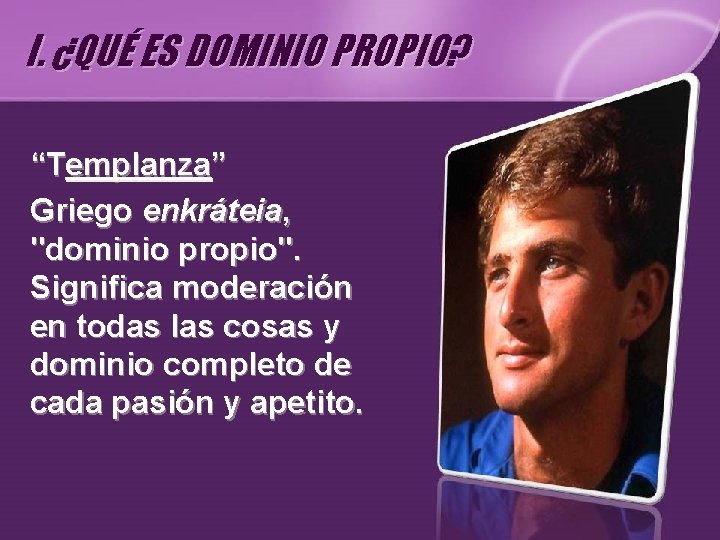 I. ¿QUÉ ES DOMINIO PROPIO?

“Templanza”

Griego enkráteia, "dominio propio". Significa moderación en todas las cosas y dominio completo de cada pasión y apetito.